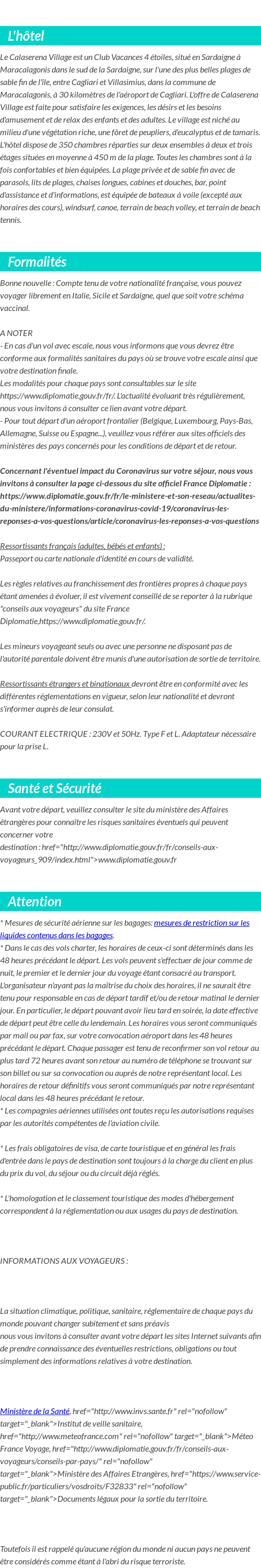 L'hôtel

Le Calaserena Village est un Club Vacances 4 étoiles, situé en Sardaigne à Maracalagonis dans le sud de la Sardaigne, sur l'une des plus belles plages de sable fin de l'île, entre Cagliari et Villasimius, dans la commune de Maracalagonis, à 30 kilomètres de l'aéroport de Cagliari. L'offre de Calaserena Village est faite pour satisfaire les exigences, les désirs et les besoins d'amusement et de relax des enfants et des adultes. Le village est niché au milieu d'une végétation riche, une fôret de peupliers, d'eucalyptus et de tamaris. L'hôtel dispose de 350 chambres réparties sur deux ensembles à deux et trois étages situées en moyenne à 450 m de la plage. Toutes les chambres sont à la fois confortables et bien équipées. La plage privée et de sable fin avec de parasols, lits de plages, chaises longues, cabines et douches, bar, point d'assistance et d'informations, est équipée de bateaux à voile (excepté aux horaires des cours), windsurf, canoe, terrain de beach volley, et terrain de beach tennis.

Formalités

Bonne nouvelle : Compte tenu de votre nationalité française, vous pouvez voyager librement en Italie, Sicile et Sardaigne, quel que soit votre schéma vaccinal.

A NOTER
- En cas d'un vol avec escale, nous vous informons que vous devrez être conforme aux formalités sanitaires du pays où se trouve votre escale ainsi que votre destination finale.
Les modalités pour chaque pays sont consultables sur le site https://www.diplomatie.gouv.fr/fr/. L'actualité évoluant très régulièrement, nous vous invitons à consulter ce lien avant votre départ.
- Pour tout départ d'un aéroport frontalier (Belgique, Luxembourg, Pays-Bas, Allemagne, Suisse ou Espagne...), veuillez vous référer aux sites officiels des ministères des pays concernés pour les conditions de départ et de retour.

Concernant l'éventuel impact du Coronavirus sur votre séjour, nous vous invitons à consulter la page ci-dessous du site officiel France Diplomatie : https://www.diplomatie.gouv.fr/fr/le-ministere-et-son-reseau/actualites-du-ministere/informations-coronavirus-covid-19/coronavirus-les-reponses-a-vos-questions/article/coronavirus-les-reponses-a-vos-questions

Ressortissants français (adultes, bébés et enfants) :
Passeport ou carte nationale d'identité en cours de validité.

Les règles relatives au franchissement des frontières propres à chaque pays étant amenées à évoluer, il est vivement conseillé de se reporter à la rubrique "conseils aux voyageurs" du site France Diplomatie,https://www.diplomatie.gouv.fr/.

Les mineurs voyageant seuls ou avec une personne ne disposant pas de l'autorité parentale doivent être munis d'une autorisation de sortie de territoire.

Ressortissants étrangers et binationaux devront être en conformité avec les différentes réglementations en vigueur, selon leur nationalité et devront s'informer auprès de leur consulat.

COURANT ELECTRIQUE : 230V et 50Hz. Type F et L. Adaptateur nécessaire pour la prise L.

Santé et Sécurité

Avant votre départ, veuillez consulter le site du ministère des Affaires étrangères pour connaître les risques sanitaires éventuels qui peuvent concerner votre destination : href="http://www.diplomatie.gouv.fr/fr/conseils-aux-voyageurs_909/index.html">www.diplomatie.gouv.fr

Attention

* Mesures de sécurité aérienne sur les bagages: mesures de restriction sur les liquides contenus dans les bagages.
* Dans le cas des vols charter, les horaires de ceux-ci sont déterminés dans les 48 heures précédant le départ. Les vols peuvent s'effectuer de jour comme de nuit, le premier et le dernier jour du voyage étant consacré au transport. L'organisateur n'ayant pas la maîtrise du choix des horaires, il ne saurait être tenu pour responsable en cas de départ tardif et/ou de retour matinal le dernier jour. En particulier, le départ pouvant avoir lieu tard en soirée, la date effective de départ peut être celle du lendemain. Les horaires vous seront communiqués par mail ou par fax, sur votre convocation aéroport dans les 48 heures précédant le départ. Chaque passager est tenu de reconfirmer son vol retour au plus tard 72 heures avant son retour au numéro de téléphone se trouvant sur son billet ou sur sa convocation ou auprès de notre représentant local. Les horaires de retour définitifs vous seront communiqués par notre représentant local dans les 48 heures précédant le retour.
* Les compagnies aériennes utilisées ont toutes reçu les autorisations requises par les autorités compétentes de l'aviation civile.

* Les frais obligatoires de visa, de carte touristique et en général les frais d'entrée dans le pays de destination sont toujours à la charge du client en plus du prix du vol, du séjour ou du circuit déjà réglés.

* L'homologation et le classement touristique des modes d'hébergement correspondent à la réglementation ou aux usages du pays de destination.

INFORMATIONS AUX VOYAGEURS :

La situation climatique, politique, sanitaire, réglementaire de chaque pays du monde pouvant changer subitement et sans préavis
nous vous invitons à consulter avant votre départ les sites Internet suivants afin de prendre connaissance des éventuelles restrictions, obligations ou tout simplement des informations relatives à votre destination.

Ministère de la Santé, href="http://www.invs.sante.fr" rel="nofollow" target="_blank">Institut de veille sanitaire, href="http://www.meteofrance.com" rel="nofollow" target="_blank">Méteo France Voyage, href="http://www.diplomatie.gouv.fr/fr/conseils-aux-voyageurs/conseils-par-pays/" rel="nofollow" target="_blank">Ministère des Affaires Etrangères, href="https://www.service-public.fr/particuliers/vosdroits/F32833" rel="nofollow" target="_blank">Documents légaux pour la sortie du territoire.

Toutefois il est rappelé qu'aucune région du monde ni aucun pays ne peuvent être considérés comme étant à l'abri du risque terroriste.